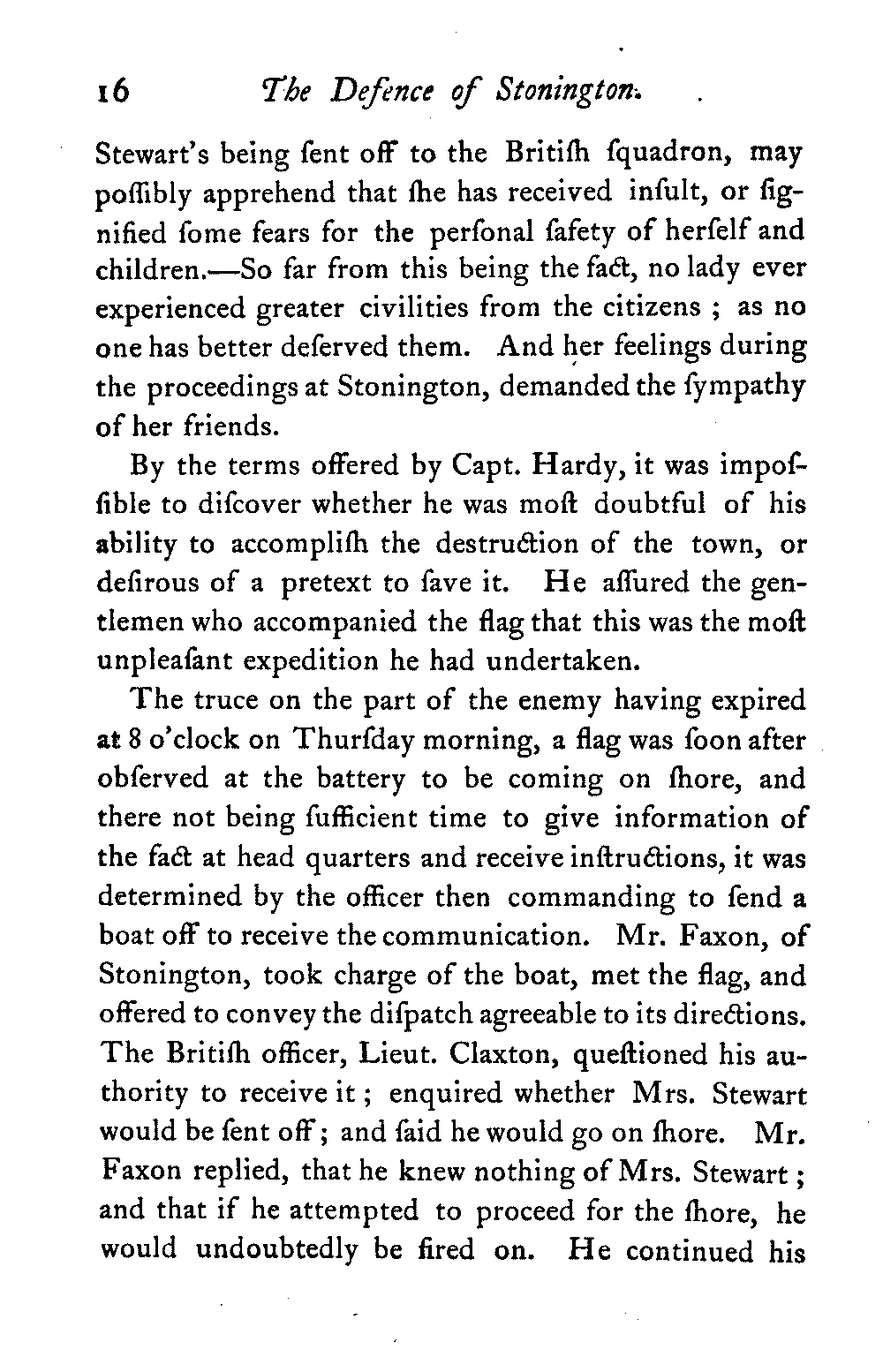 16 The Defence of Stonington.

Stewart's being ſent off to the Britiſh ſquadron, may poſſibly apprehend that ſhe has received inſult, or ſignified ſome fears for the perſonal ſafety of herſelf and children.—So far from this being the fact, no lady ever experienced greater civilities from the citizens ; as no one has better deſerved them. And her feelings during the proceedings at Stonington, demanded the ſympathy of her friends.

By the terms offered by Capt. Hardy, it was impoſſible to diſcover whether he was moſt doubtful of his ability to accompliſh the destruction of the town, or deſirous of a pretext to ſave it. He aſſured the gentlemen who accompanied the flag that this was the moſt unpleaſant expedition he had undertaken.

The truce on the part of the enemy having expired at 8 o'clock on Thurſday morning, a flag was ſoon after obſerved at the battery to be coming on ſhore, and there not being ſufficient time to give information of the fact at head quarters and receive inſtructions, it was determined by the officer then commanding to ſend a boat off to receive the communication. Mr. Faxon, of Stonington, took charge of the boat, met the flag, and offered to convey the diſpatch agreeable to its directions. The Britiſh officer, Lieut. Claxton, queſtioned his authority to receive it ; enquired whether Mrs. Stewart would be ſent off ; and ſaid he would go on ſhore. Mr. Faxon replied, that he knew nothing of Mrs. Stewart ; and that if he attempted to proceed for the ſhore, he would undoubtedly be fired on. He continued his